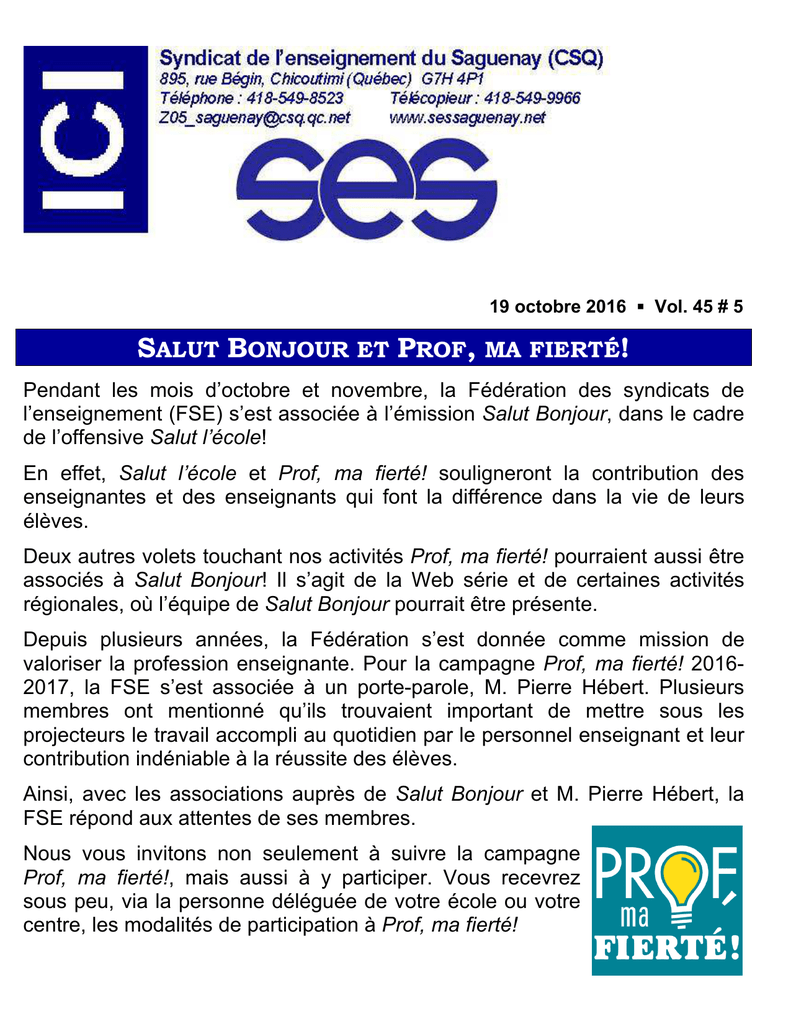 ICI

Syndicat de l'enseignement du Saguenay (CSQ)
895, rue Bégin, Chicoutimi (Québec) G7H 4P1
Téléphone : 418-549-8523 Télécopieur : 418-549-9966
Z05_saguenay@csq.qc.net www.sessaguenay.net

ses

19 octobre 2016 ▪ Vol. 45 # 5

SALUT BONJOUR ET PROF, MA FIERTÉ!

Pendant les mois d'octobre et novembre, la Fédération des syndicats de l'enseignement (FSE) s'est associée à l'émission Salut Bonjour, dans le cadre de l'offensive Salut l'école!

En effet, Salut l'école et Prof, ma fierté! souligneront la contribution des enseignantes et des enseignants qui font la différence dans la vie de leurs élèves.

Deux autres volets touchant nos activités Prof, ma fierté! pourraient aussi être associés à Salut Bonjour! Il s'agit de la Web série et de certaines activités régionales, où l'équipe de Salut Bonjour pourrait être présente.

Depuis plusieurs années, la Fédération s'est donnée comme mission de valoriser la profession enseignante. Pour la campagne Prof, ma fierté! 2016-2017, la FSE s'est associée à un porte-parole, M. Pierre Hébert. Plusieurs membres ont mentionné qu'ils trouvaient important de mettre sous les projecteurs le travail accompli au quotidien par le personnel enseignant et leur contribution indéniable à la réussite des élèves.

Ainsi, avec les associations auprès de Salut Bonjour et M. Pierre Hébert, la FSE répond aux attentes de ses membres.

Nous vous invitons non seulement à suivre la campagne Prof, ma fierté!, mais aussi à y participer. Vous recevrez sous peu, via la personne déléguée de votre école ou votre centre, les modalités de participation à Prof, ma fierté!

PROF, ma FIERTÉ!